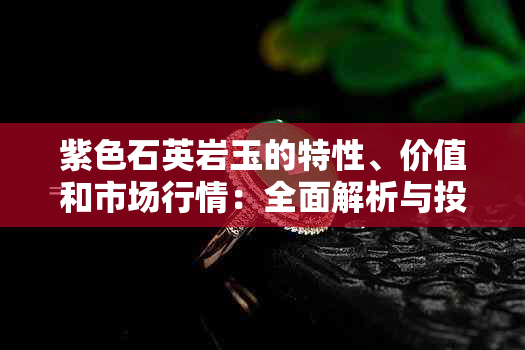 紫色石英岩玉的特性、价值和市场行情：全面解析与投